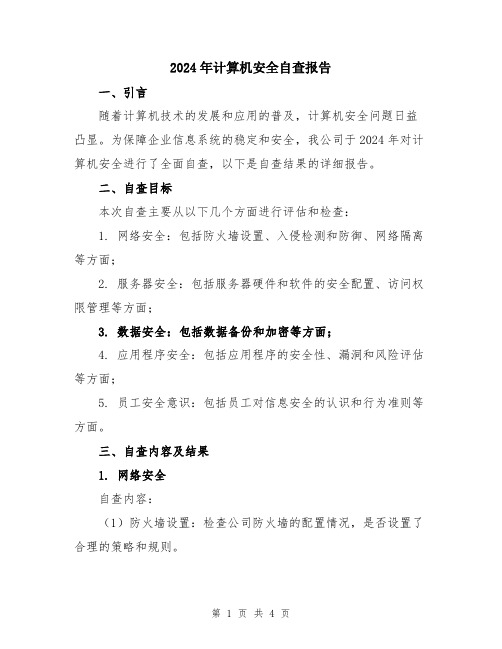 2024年计算机安全自查报告

一、引言

随着计算机技术的发展和应用的普及，计算机安全问题日益凸显。为保障企业信息系统的稳定和安全，我公司于2024年对计算机安全进行了全面自查，以下是自查结果的详细报告。

二、自查目标

本次自查主要从以下几个方面进行评估和检查：

1. 网络安全：包括防火墙设置、入侵检测和防御、网络隔离等方面；

2. 服务器安全：包括服务器硬件和软件的安全配置、访问权限管理等方面；

3. 数据安全：包括数据备份和加密等方面；

4. 应用程序安全：包括应用程序的安全性、漏洞和风险评估等方面；

5. 员工安全意识：包括员工对信息安全的认识和行为准则等方面。

三、自查内容及结果

1. 网络安全

自查内容：

（1）防火墙设置：检查公司防火墙的配置情况，是否设置了合理的策略和规则。

第 1 页 共 4 页